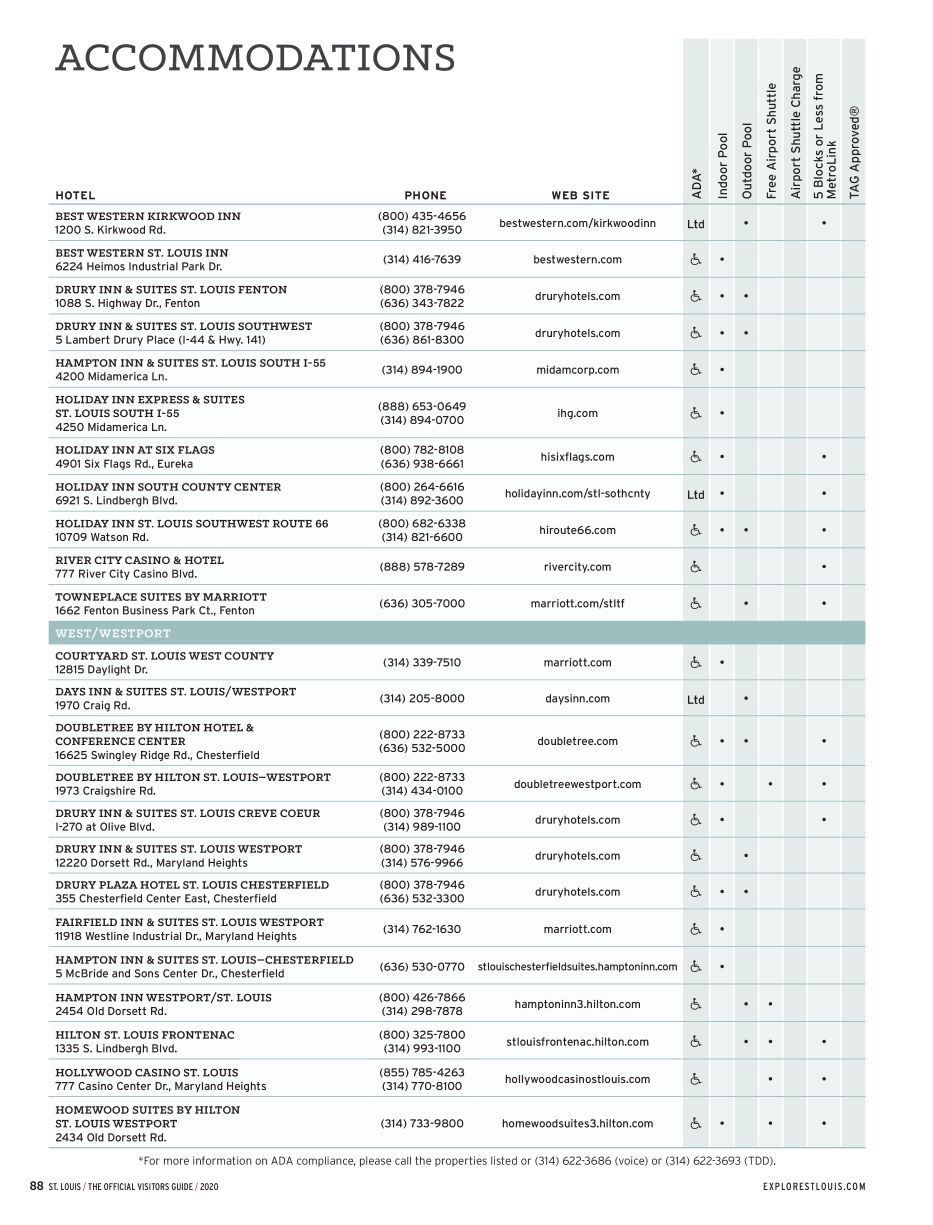 ACCOMMODATIONS

| HOTEL | PHONE | WEB SITE | ADA* | Indoor Pool | Outdoor Pool | Free Airport Shuttle | Airport Shuttle Charge | 5 Blocks or Less from MetroLink | TAG Approved® |
|---|---|---|---|---|---|---|---|---|---|
| BEST WESTERN KIRKWOOD INN 1200 S. Kirkwood Rd. | (800) 435-4656 (314) 821-3950 | bestwestern.com/kirkwoodinn | Ltd | | • | | | • | |
| BEST WESTERN ST. LOUIS INN 6224 Heimos Industrial Park Dr. | (314) 416-7639 | bestwestern.com | ♿ | • | | | | | |
| DRURY INN & SUITES ST. LOUIS FENTON 1088 S. Highway Dr., Fenton | (800) 378-7946 (636) 343-7822 | druryhotels.com | ♿ | • | • | | | | |
| DRURY INN & SUITES ST. LOUIS SOUTHWEST 5 Lambert Drury Place (I-44 & Hwy. 141) | (800) 378-7946 (636) 861-8300 | druryhotels.com | ♿ | • | • | | | | |
| HAMPTON INN & SUITES ST. LOUIS SOUTH I-55 4200 Midamerica Ln. | (314) 894-1900 | midamcorp.com | ♿ | • | | | | | |
| HOLIDAY INN EXPRESS & SUITES ST. LOUIS SOUTH I-55 4250 Midamerica Ln. | (888) 653-0649 (314) 894-0700 | ihg.com | ♿ | • | | | | | |
| HOLIDAY INN AT SIX FLAGS 4901 Six Flags Rd., Eureka | (800) 782-8108 (636) 938-6661 | hisixflags.com | ♿ | • | | | | • | |
| HOLIDAY INN SOUTH COUNTY CENTER 6921 S. Lindbergh Blvd. | (800) 264-6616 (314) 892-3600 | holidayinn.com/stl-sothcnty | Ltd | • | | | | • | |
| HOLIDAY INN ST. LOUIS SOUTHWEST ROUTE 66 10709 Watson Rd. | (800) 682-6338 (314) 821-6600 | hiroute66.com | ♿ | • | • | | | • | |
| RIVER CITY CASINO & HOTEL 777 River City Casino Blvd. | (888) 578-7289 | rivercity.com | ♿ | | | | | • | |
| TOWNEPLACE SUITES BY MARRIOTT 1662 Fenton Business Park Ct., Fenton | (636) 305-7000 | marriott.com/stltf | ♿ | | • | | | • | |
| WEST/WESTPORT | | | | | | | | | |
| COURTYARD ST. LOUIS WEST COUNTY 12815 Daylight Dr. | (314) 339-7510 | marriott.com | ♿ | • | | | | | |
| DAYS INN & SUITES ST. LOUIS/WESTPORT 1970 Craig Rd. | (314) 205-8000 | daysinn.com | Ltd | | • | | | | |
| DOUBLETREE BY HILTON HOTEL & CONFERENCE CENTER 16625 Swingley Ridge Rd., Chesterfield | (800) 222-8733 (636) 532-5000 | doubletree.com | ♿ | • | • | | | • | |
| DOUBLETREE BY HILTON ST. LOUIS—WESTPORT 1973 Craigshire Rd. | (800) 222-8733 (314) 434-0100 | doubletreewestport.com | ♿ | • | | • | | • | |
| DRURY INN & SUITES ST. LOUIS CREVE COEUR I-270 at Olive Blvd. | (800) 378-7946 (314) 989-1100 | druryhotels.com | ♿ | • | | | | • | |
| DRURY INN & SUITES ST. LOUIS WESTPORT 12220 Dorsett Rd., Maryland Heights | (800) 378-7946 (314) 576-9966 | druryhotels.com | ♿ | | • | | | | |
| DRURY PLAZA HOTEL ST. LOUIS CHESTERFIELD 355 Chesterfield Center East, Chesterfield | (800) 378-7946 (636) 532-3300 | druryhotels.com | ♿ | • | • | | | | |
| FAIRFIELD INN & SUITES ST. LOUIS WESTPORT 11918 Westline Industrial Dr., Maryland Heights | (314) 762-1630 | marriott.com | ♿ | • | | | | | |
| HAMPTON INN & SUITES ST. LOUIS—CHESTERFIELD 5 McBride and Sons Center Dr., Chesterfield | (636) 530-0770 | stlouischesterfieldsuites.hamptoninn.com | ♿ | • | | | | | |
| HAMPTON INN WESTPORT/ST. LOUIS 2454 Old Dorsett Rd. | (800) 426-7866 (314) 298-7878 | hamptoninn3.hilton.com | ♿ | | • | • | | | |
| HILTON ST. LOUIS FRONTENAC 1335 S. Lindbergh Blvd. | (800) 325-7800 (314) 993-1100 | stlouisfrontenac.hilton.com | ♿ | | • | • | | • | |
| HOLLYWOOD CASINO ST. LOUIS 777 Casino Center Dr., Maryland Heights | (855) 785-4263 (314) 770-8100 | hollywoodcasinostlouis.com | ♿ | | | • | | • | |
| HOMEWOOD SUITES BY HILTON ST. LOUIS WESTPORT 2434 Old Dorsett Rd. | (314) 733-9800 | homewoodsuites3.hilton.com | ♿ | • | | • | | • | |

*For more information on ADA compliance, please call the properties listed or (314) 622-3686 (voice) or (314) 622-3693 (TDD).

88 ST. LOUIS / THE OFFICIAL VISITORS GUIDE / 2020

EXPLORESTLOUIS.COM